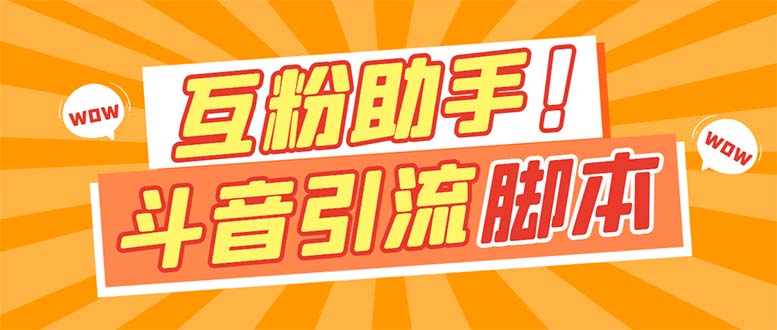 WOW
互粉助手！
WOW
斗音引流脚本